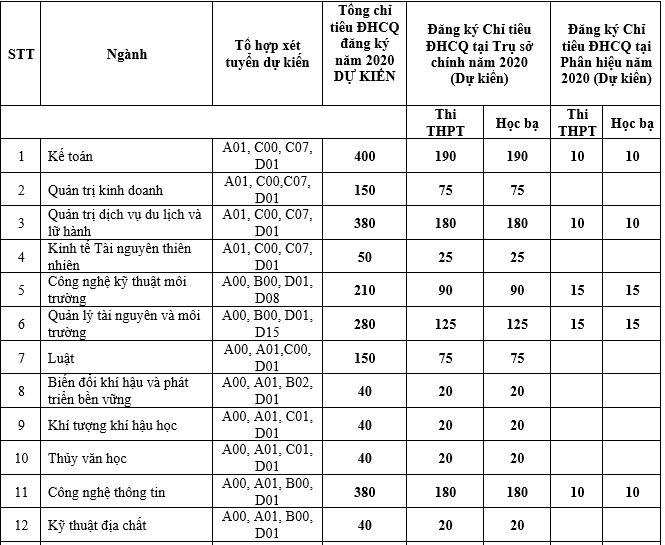 | STT | Ngành | Tổ hợp xét tuyển dự kiến | Tổng chỉ tiêu ĐHCQ đăng ký năm 2020 DỰ KIẾN | Đăng ký Chỉ tiêu ĐHCQ tại Trụ sở chính năm 2020 (Dự kiến) | | Đăng ký Chỉ tiêu ĐHCQ tại Phân hiệu năm 2020 (Dự kiến) | |
|---|---|---|---|---|---|---|---|
| | | | | Thi THPT | Học bạ | Thi THPT | Học bạ |
| 1 | Kế toán | A01, C00, C07, D01 | 400 | 190 | 190 | 10 | 10 |
| 2 | Quản trị kinh doanh | A01, C00,C07, D01 | 150 | 75 | 75 | | |
| 3 | Quản trị dịch vụ du lịch và lữ hành | A01, C00, C07, D01 | 380 | 180 | 180 | 10 | 10 |
| 4 | Kinh tế Tài nguyên thiên nhiên | A01, C00, C07, D01 | 50 | 25 | 25 | | |
| 5 | Công nghệ kỹ thuật môi trường | A00, B00, D01, D08 | 210 | 90 | 90 | 15 | 15 |
| 6 | Quản lý tài nguyên và môi trường | A00, B00, D01, D15 | 280 | 125 | 125 | 15 | 15 |
| 7 | Luật | A00, A01,C00, D01 | 150 | 75 | 75 | | |
| 8 | Biến đổi khí hậu và phát triển bền vững | A00, A01, B02, D01 | 40 | 20 | 20 | | |
| 9 | Khí tượng khí hậu học | A00, A01, C01, D01 | 40 | 20 | 20 | | |
| 10 | Thủy văn học | A00, A01, C01, D01 | 40 | 20 | 20 | | |
| 11 | Công nghệ thông tin | A00, A01, B00, D01 | 380 | 180 | 180 | 10 | 10 |
| 12 | Kỹ thuật địa chất | A00, A01, B00, D01 | 40 | 20 | 20 | | |